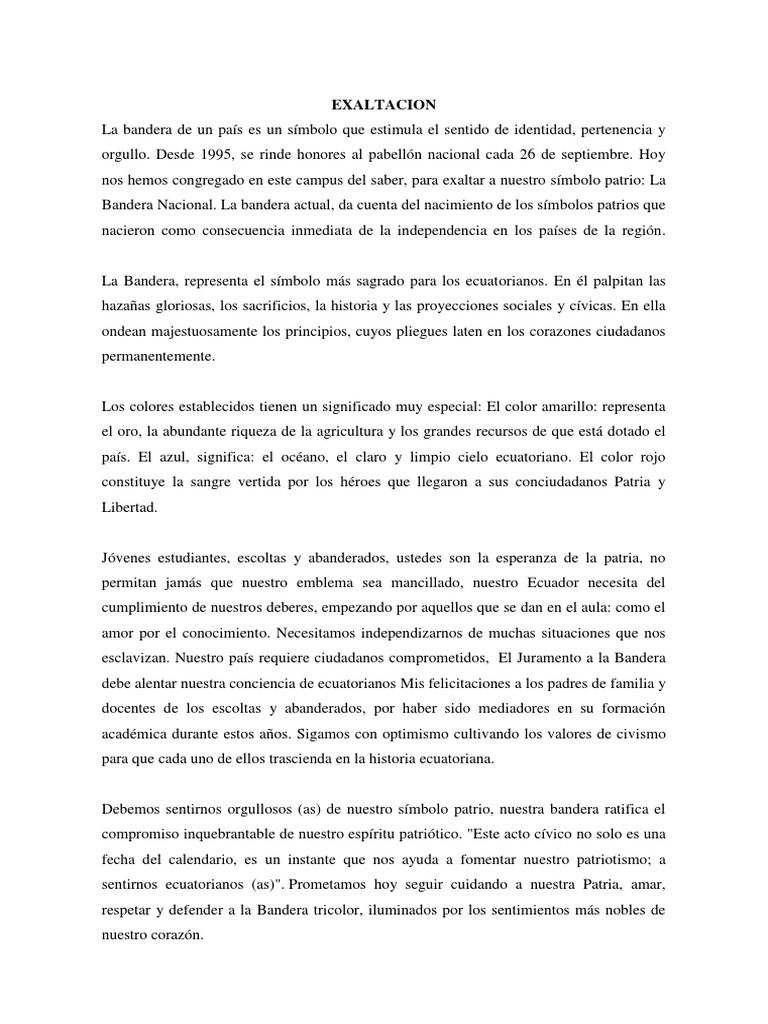 EXALTACION

La bandera de un país es un símbolo que estimula el sentido de identidad, pertenencia y orgullo. Desde 1995, se rinde honores al pabellón nacional cada 26 de septiembre. Hoy nos hemos congregado en este campus del saber, para exaltar a nuestro símbolo patrio: La Bandera Nacional. La bandera actual, da cuenta del nacimiento de los símbolos patrios que nacieron como consecuencia inmediata de la independencia en los países de la región.

La Bandera, representa el símbolo más sagrado para los ecuatorianos. En él palpitan las hazañas gloriosas, los sacrificios, la historia y las proyecciones sociales y cívicas. En ella ondean majestuosamente los principios, cuyos pliegues laten en los corazones ciudadanos permanentemente.

Los colores establecidos tienen un significado muy especial: El color amarillo: representa el oro, la abundante riqueza de la agricultura y los grandes recursos de que está dotado el país. El azul, significa: el océano, el claro y limpio cielo ecuatoriano. El color rojo constituye la sangre vertida por los héroes que llegaron a sus conciudadanos Patria y Libertad.

Jóvenes estudiantes, escoltas y abanderados, ustedes son la esperanza de la patria, no permitan jamás que nuestro emblema sea mancillado, nuestro Ecuador necesita del cumplimiento de nuestros deberes, empezando por aquellos que se dan en el aula: como el amor por el conocimiento. Necesitamos independizarnos de muchas situaciones que nos esclavizan. Nuestro país requiere ciudadanos comprometidos, El Juramento a la Bandera debe alentar nuestra conciencia de ecuatorianos Mis felicitaciones a los padres de familia y docentes de los escoltas y abanderados, por haber sido mediadores en su formación académica durante estos años. Sigamos con optimismo cultivando los valores de civismo para que cada uno de ellos trascienda en la historia ecuatoriana.

Debemos sentirnos orgullosos (as) de nuestro símbolo patrio, nuestra bandera ratifica el compromiso inquebrantable de nuestro espíritu patriótico. "Este acto cívico no solo es una fecha del calendario, es un instante que nos ayuda a fomentar nuestro patriotismo; a sentirnos ecuatorianos (as)". Prometamos hoy seguir cuidando a nuestra Patria, amar, respetar y defender a la Bandera tricolor, iluminados por los sentimientos más nobles de nuestro corazón.